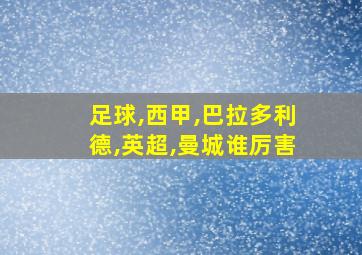 足球,西甲,巴拉多利德,英超,曼城谁厉害